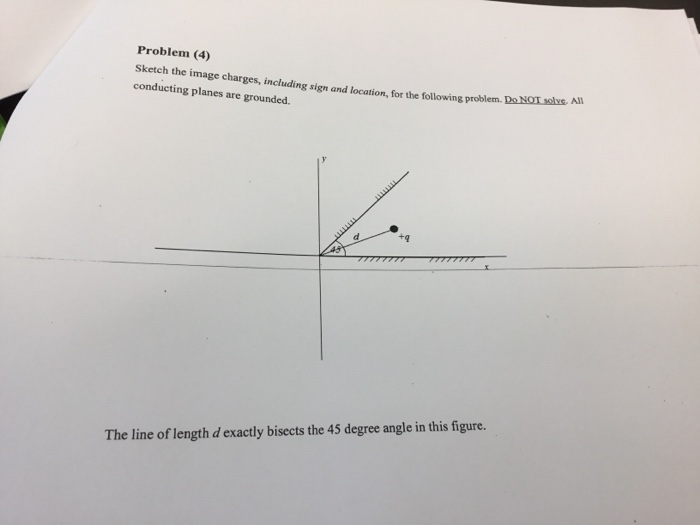 Problem (4)

Sketch the image charges, including sign and location, for the following problem. Do NOT solve. All conducting planes are grounded.

y
d
+q
45
x

The line of length d exactly bisects the 45 degree angle in this figure.